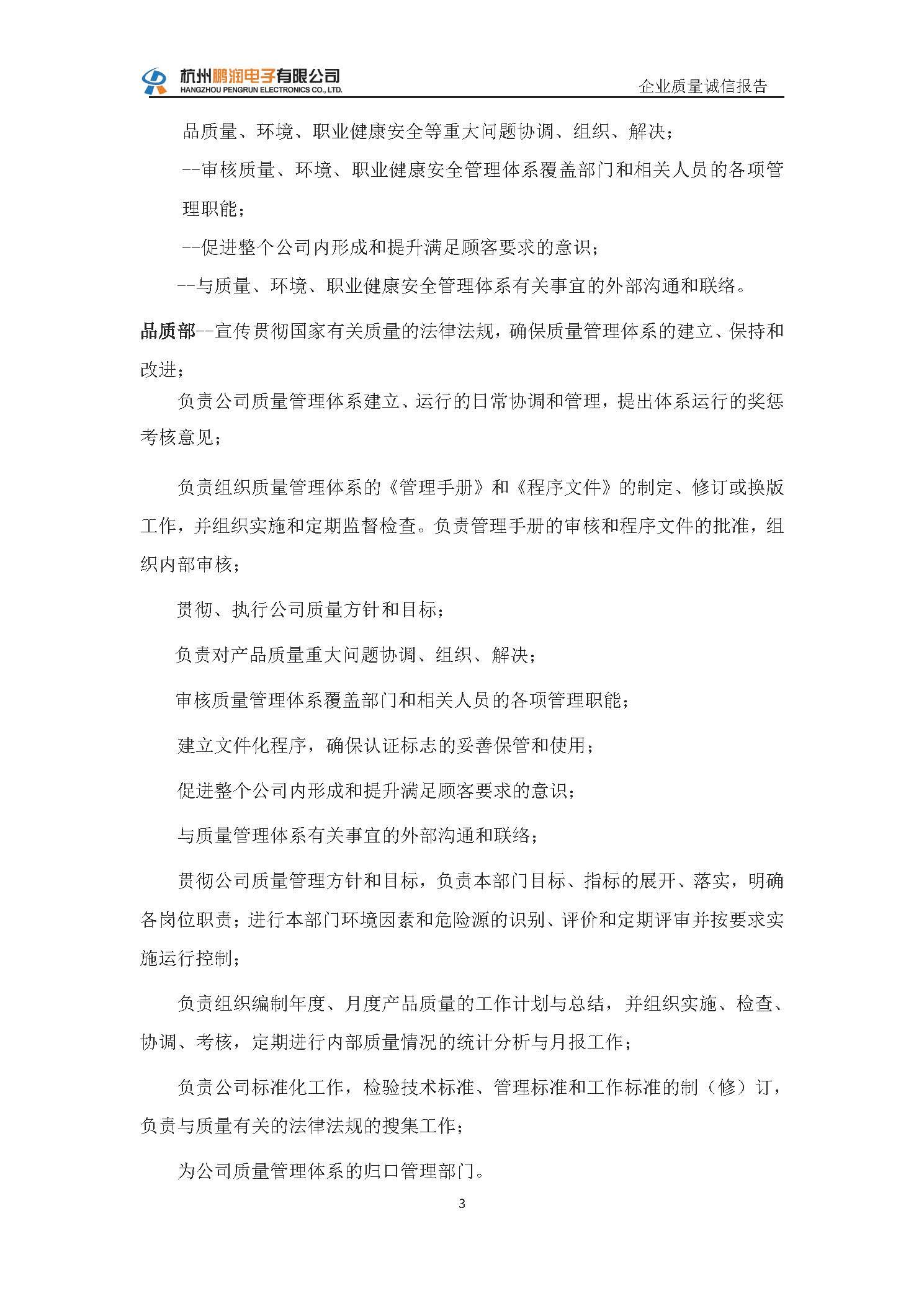 杭州鹏润电子有限公司
HANGZHOU PENGRUN ELECTRONICS CO., LTD.

企业质量诚信报告

品质量、环境、职业健康安全等重大问题协调、组织、解决；

--审核质量、环境、职业健康安全管理体系覆盖部门和相关人员的各项管理职能；

--促进整个公司内形成和提升满足顾客要求的意识；

--与质量、环境、职业健康安全管理体系有关事宜的外部沟通和联络。

品质部--宣传贯彻国家有关质量的法律法规，确保质量管理体系的建立、保持和改进；

负责公司质量管理体系建立、运行的日常协调和管理，提出体系运行的奖惩考核意见；

负责组织质量管理体系的《管理手册》和《程序文件》的制定、修订或换版工作，并组织实施和定期监督检查。负责管理手册的审核和程序文件的批准，组织内部审核；

贯彻、执行公司质量方针和目标；

负责对产品质量重大问题协调、组织、解决；

审核质量管理体系覆盖部门和相关人员的各项管理职能；

建立文件化程序，确保认证标志的妥善保管和使用；

促进整个公司内形成和提升满足顾客要求的意识；

与质量管理体系有关事宜的外部沟通和联络；

贯彻公司质量管理方针和目标，负责本部门目标、指标的展开、落实，明确各岗位职责；进行本部门环境因素和危险源的识别、评价和定期评审并按要求实施运行控制；

负责组织编制年度、月度产品质量的工作计划与总结，并组织实施、检查、协调、考核，定期进行内部质量情况的统计分析与月报工作；

负责公司标准化工作，检验技术标准、管理标准和工作标准的制（修）订，负责与质量有关的法律法规的搜集工作；

为公司质量管理体系的归口管理部门。

3